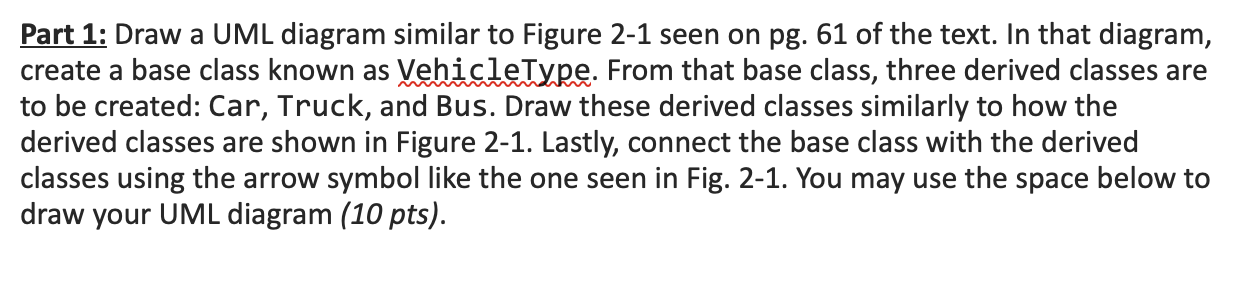 Part 1: Draw a UML diagram similar to Figure 2-1 seen on pg. 61 of the text. In that diagram, create a base class known as VehicleType. From that base class, three derived classes are to be created: Car, Truck, and Bus. Draw these derived classes similarly to how the derived classes are shown in Figure 2-1. Lastly, connect the base class with the derived classes using the arrow symbol like the one seen in Fig. 2-1. You may use the space below to draw your UML diagram (10 pts).